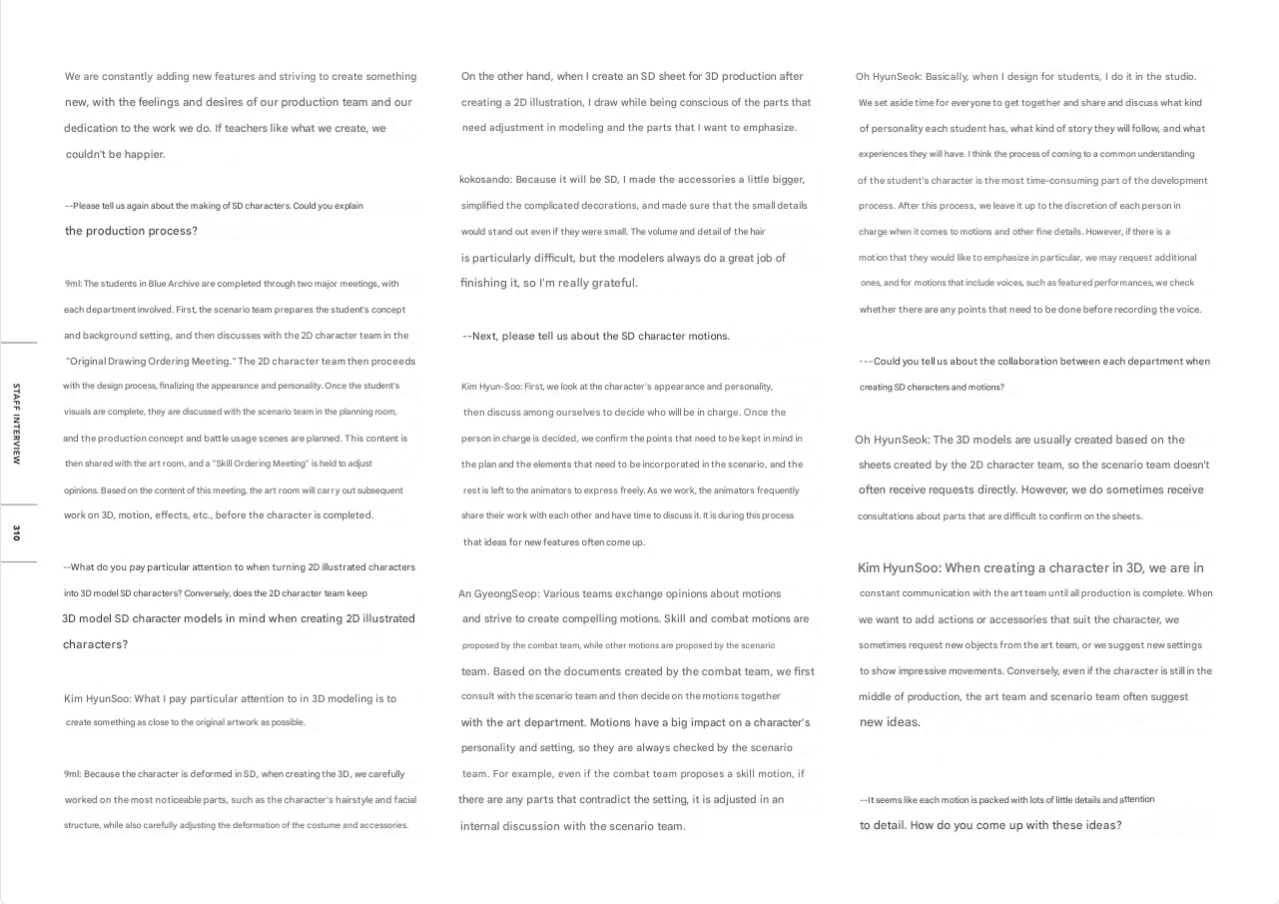 STAFF INTERVIEW

310

We are constantly adding new features and striving to create something new, with the feelings and desires of our production team and our dedication to the work we do. If teachers like what we create, we couldn't be happier.

--Please tell us again about the making of SD characters. Could you explain the production process?

9ml: The students in Blue Archive are completed through two major meetings, with each department involved. First, the scenario team prepares the student's concept and background setting, and then discusses with the 2D character team in the "Original Drawing Ordering Meeting." The 2D character team then proceeds with the design process, finalizing the appearance and personality. Once the student's visuals are complete, they are discussed with the scenario team in the planning room, and the production concept and battle usage scenes are planned. This content is then shared with the art room, and a "Skill Ordering Meeting" is held to adjust opinions. Based on the content of this meeting, the art room will carry out subsequent work on 3D, motion, effects, etc., before the character is completed.

--What do you pay particular attention to when turning 2D illustrated characters into 3D model SD characters? Conversely, does the 2D character team keep 3D model SD character models in mind when creating 2D illustrated characters?

Kim HyunSoo: What I pay particular attention to in 3D modeling is to create something as close to the original artwork as possible.

9ml: Because the character is deformed in SD, when creating the 3D, we carefully worked on the most noticeable parts, such as the character's hairstyle and facial structure, while also carefully adjusting the deformation of the costume and accessories.

On the other hand, when I create an SD sheet for 3D production after creating a 2D illustration, I draw while being conscious of the parts that need adjustment in modeling and the parts that I want to emphasize.

kokosando: Because it will be SD, I made the accessories a little bigger, simplified the complicated decorations, and made sure that the small details would stand out even if they were small. The volume and detail of the hair is particularly difficult, but the modelers always do a great job of finishing it, so I'm really grateful.

--Next, please tell us about the SD character motions.

Kim Hyun-Soo: First, we look at the character's appearance and personality, then discuss among ourselves to decide who will be in charge. Once the person in charge is decided, we confirm the points that need to be kept in mind in the plan and the elements that need to be incorporated in the scenario, and the rest is left to the animators to express freely. As we work, the animators frequently share their work with each other and have time to discuss it. It is during this process that ideas for new features often come up.

An GyeongSeop: Various teams exchange opinions about motions and strive to create compelling motions. Skill and combat motions are proposed by the combat team, while other motions are proposed by the scenario team. Based on the documents created by the combat team, we first consult with the scenario team and then decide on the motions together with the art department. Motions have a big impact on a character's personality and setting, so they are always checked by the scenario team. For example, even if the combat team proposes a skill motion, if there are any parts that contradict the setting, it is adjusted in an internal discussion with the scenario team.

Oh HyunSeok: Basically, when I design for students, I do it in the studio. We set aside time for everyone to get together and share and discuss what kind of personality each student has, what kind of story they will follow, and what experiences they will have. I think the process of coming to a common understanding of the student's character is the most time-consuming part of the development process. After this process, we leave it up to the discretion of each person in charge when it comes to motions and other fine details. However, if there is a motion that they would like to emphasize in particular, we may request additional ones, and for motions that include voices, such as featured performances, we check whether there are any points that need to be done before recording the voice.

---Could you tell us about the collaboration between each department when creating SD characters and motions?

Oh HyunSeok: The 3D models are usually created based on the sheets created by the 2D character team, so the scenario team doesn't often receive requests directly. However, we do sometimes receive consultations about parts that are difficult to confirm on the sheets.

Kim HyunSoo: When creating a character in 3D, we are in constant communication with the art team until all production is complete. When we want to add actions or accessories that suit the character, we sometimes request new objects from the art team, or we suggest new settings to show impressive movements. Conversely, even if the character is still in the middle of production, the art team and scenario team often suggest new ideas.

--It seems like each motion is packed with lots of little details and attention to detail. How do you come up with these ideas?